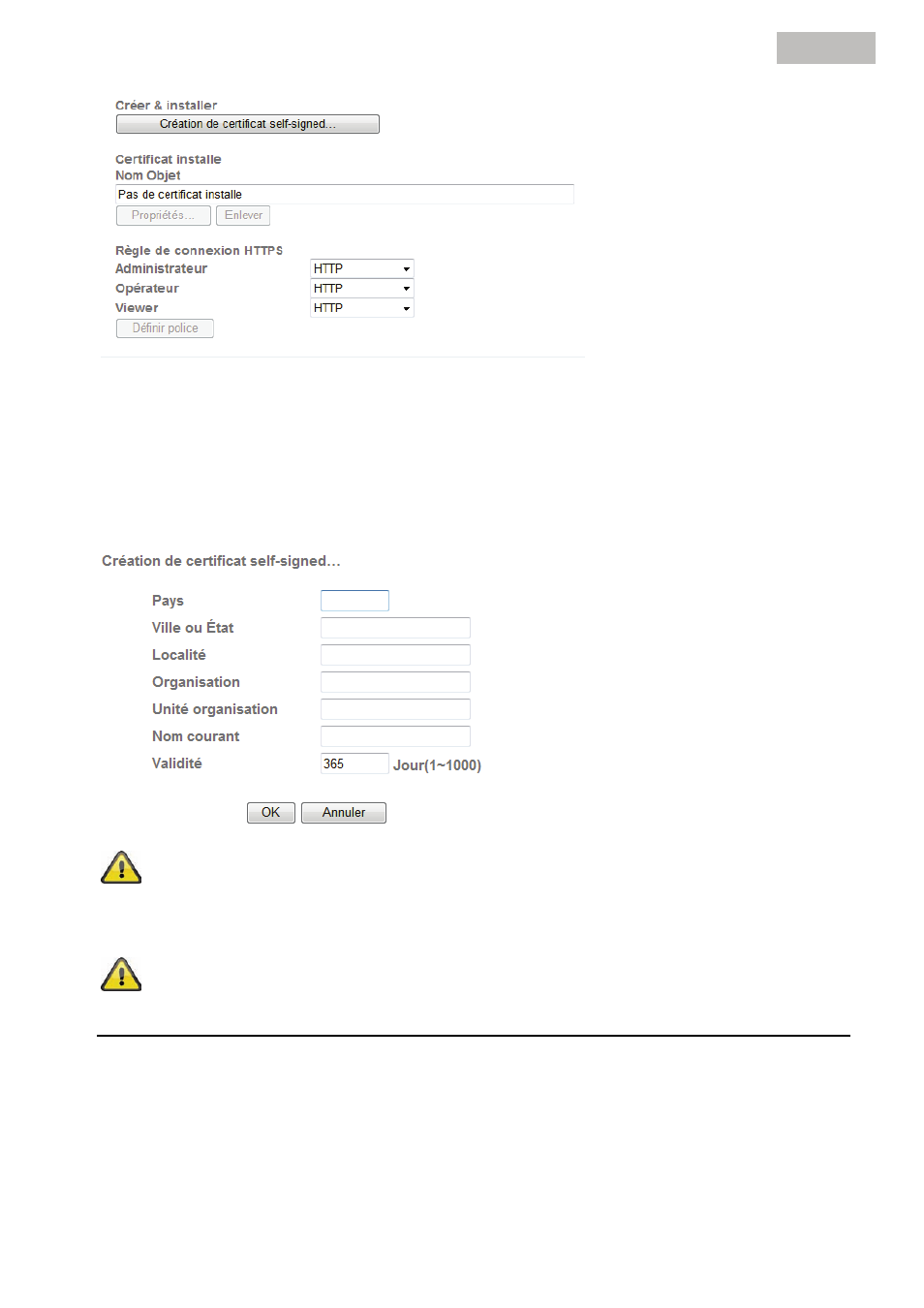 Créer & installer
Création de certificat self-signed...

Certificat installe
Nom Objet
Pas de certificat installe
Propriétés... Enlever

Règle de connexion HTTPS
Administrateur HTTP
Opérateur HTTP
Viewer HTTP
Définir police

Création de certificat self-signed...

Pays
Ville ou État
Localité
Organisation
Unité organisation
Nom courant
Validité 365 Jour(1~1000)

OK Annuler